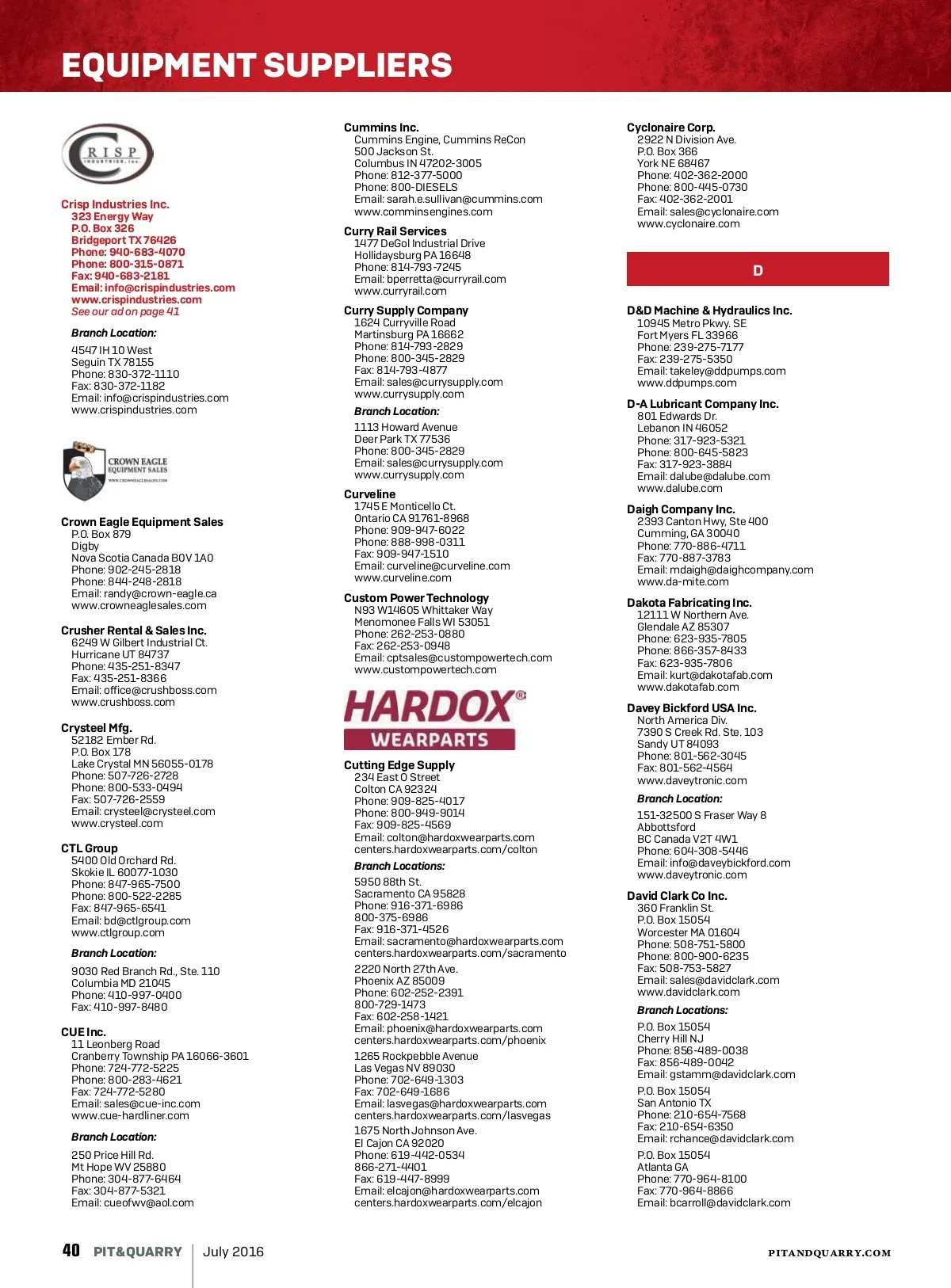 EQUIPMENT SUPPLIERS

CRISP INDUSTRIES, Inc.

Crisp Industries Inc.
323 Energy Way
P.O. Box 326
Bridgeport TX 76426
Phone: 940-683-4070
Phone: 800-315-0871
Fax: 940-683-2181
Email: info@crispindustries.com
www.crispindustries.com
See our ad on page 41

Branch Location:
4547 IH 10 West
Seguin TX 78155
Phone: 830-372-1110
Fax: 830-372-1182
Email: info@crispindustries.com
www.crispindustries.com

CROWN EAGLE EQUIPMENT SALES
WWW.CROWNEAGLESALES.COM

Crown Eagle Equipment Sales
P.O. Box 879
Digby
Nova Scotia Canada B0V 1A0
Phone: 902-245-2818
Phone: 844-248-2818
Email: randy@crown-eagle.ca
www.crowneaglesales.com

Crusher Rental & Sales Inc.
6249 W Gilbert Industrial Ct.
Hurricane UT 84737
Phone: 435-251-8347
Fax: 435-251-8366
Email: office@crushboss.com
www.crushboss.com

Crysteel Mfg.
52182 Ember Rd.
P.O. Box 178
Lake Crystal MN 56055-0178
Phone: 507-726-2728
Phone: 800-533-0494
Fax: 507-726-2559
Email: crysteel@crysteel.com
www.crysteel.com

CTL Group
5400 Old Orchard Rd.
Skokie IL 60077-1030
Phone: 847-965-7500
Phone: 800-522-2285
Fax: 847-965-6541
Email: bd@ctlgroup.com
www.ctlgroup.com

Branch Location:
9030 Red Branch Rd., Ste. 110
Columbia MD 21045
Phone: 410-997-0400
Fax: 410-997-8480

CUE Inc.
11 Leonberg Road
Cranberry Township PA 16066-3601
Phone: 724-772-5225
Phone: 800-283-4621
Fax: 724-772-5280
Email: sales@cue-inc.com
www.cue-hardliner.com

Branch Location:
250 Price Hill Rd.
Mt Hope WV 25880
Phone: 304-877-6464
Fax: 304-877-5321
Email: cueofwv@aol.com

Cummins Inc.
Cummins Engine, Cummins ReCon
500 Jackson St.
Columbus IN 47202-3005
Phone: 812-377-5000
Phone: 800-DIESELS
Email: sarah.e.sullivan@cummins.com
www.comminsengines.com

Curry Rail Services
1477 DeGol Industrial Drive
Hollidaysburg PA 16648
Phone: 814-793-7245
Email: bperretta@curryrail.com
www.curryrail.com

Curry Supply Company
1624 Curryville Road
Martinsburg PA 16662
Phone: 814-793-2829
Phone: 800-345-2829
Fax: 814-793-4877
Email: sales@currysupply.com
www.currysupply.com

Branch Location:
1113 Howard Avenue
Deer Park TX 77536
Phone: 800-345-2829
Email: sales@currysupply.com
www.currysupply.com

Curveline
1745 E Monticello Ct.
Ontario CA 91761-8968
Phone: 909-947-6022
Phone: 888-998-0311
Fax: 909-947-1510
Email: curveline@curveline.com
www.curveline.com

Custom Power Technology
N93 W14605 Whittaker Way
Menomonee Falls WI 53051
Phone: 262-253-0880
Fax: 262-253-0948
Email: cptsales@custompowertech.com
www.custompowertech.com

HARDOX® WEARPARTS

Cutting Edge Supply
234 East O Street
Colton CA 92324
Phone: 909-825-4017
Phone: 800-949-9014
Fax: 909-825-4569
Email: colton@hardoxwearparts.com
centers.hardoxwearparts.com/colton

Branch Locations:
5950 88th St.
Sacramento CA 95828
Phone: 916-371-6986
800-375-6986
Fax: 916-371-4526
Email: sacramento@hardoxwearparts.com
centers.hardoxwearparts.com/sacramento

2220 North 27th Ave.
Phoenix AZ 85009
Phone: 602-252-2391
800-729-1473
Fax: 602-258-1421
Email: phoenix@hardoxwearparts.com
centers.hardoxwearparts.com/phoenix

1265 Rockpebble Avenue
Las Vegas NV 89030
Phone: 702-649-1303
Fax: 702-649-1686
Email: lasvegas@hardoxwearparts.com
centers.hardoxwearparts.com/lasvegas

1675 North Johnson Ave.
El Cajon CA 92020
Phone: 619-442-0534
866-271-4401
Fax: 619-447-8999
Email: elcajon@hardoxwearparts.com
centers.hardoxwearparts.com/elcajon

Cyclonaire Corp.
2922 N Division Ave.
P.O. Box 366
York NE 68467
Phone: 402-362-2000
Phone: 800-445-0730
Fax: 402-362-2001
Email: sales@cyclonaire.com
www.cyclonaire.com

D

D&D Machine & Hydraulics Inc.
10945 Metro Pkwy. SE
Fort Myers FL 33966
Phone: 239-275-7177
Fax: 239-275-5350
Email: takeley@ddpumps.com
www.ddpumps.com

D-A Lubricant Company Inc.
801 Edwards Dr.
Lebanon IN 46052
Phone: 317-923-5321
Phone: 800-645-5823
Fax: 317-923-3884
Email: dalube@dalube.com
www.dalube.com

Daigh Company Inc.
2393 Canton Hwy, Ste 400
Cumming, GA 30040
Phone: 770-886-4711
Fax: 770-887-3783
Email: mdaigh@daighcompany.com
www.da-mite.com

Dakota Fabricating Inc.
12111 W Northern Ave.
Glendale AZ 85307
Phone: 623-935-7805
Phone: 866-357-8433
Fax: 623-935-7806
Email: kurt@dakotafab.com
www.dakotafab.com

Davey Bickford USA Inc.
North America Div.
7390 S Creek Rd. Ste. 103
Sandy UT 84093
Phone: 801-562-3045
Fax: 801-562-4564
www.daveytronic.com

Branch Location:
151-32500 S Fraser Way 8
Abbottsford
BC Canada V2T 4W1
Phone: 604-308-5446
Email: info@daveybickford.com
www.daveytronic.com

David Clark Co Inc.
360 Franklin St.
P.O. Box 15054
Worcester MA 01604
Phone: 508-751-5800
Phone: 800-900-6235
Fax: 508-753-5827
Email: sales@davidclark.com
www.davidclark.com

Branch Locations:
P.O. Box 15054
Cherry Hill NJ
Phone: 856-489-0038
Fax: 856-489-0042
Email: gstamm@davidclark.com

P.O. Box 15054
San Antonio TX
Phone: 210-654-7568
Fax: 210-654-6350
Email: rchance@davidclark.com

P.O. Box 15054
Atlanta GA
Phone: 770-964-8100
Fax: 770-964-8866
Email: bcarroll@davidclark.com

40 PIT&QUARRY July 2016
PITANDQUARRY.COM